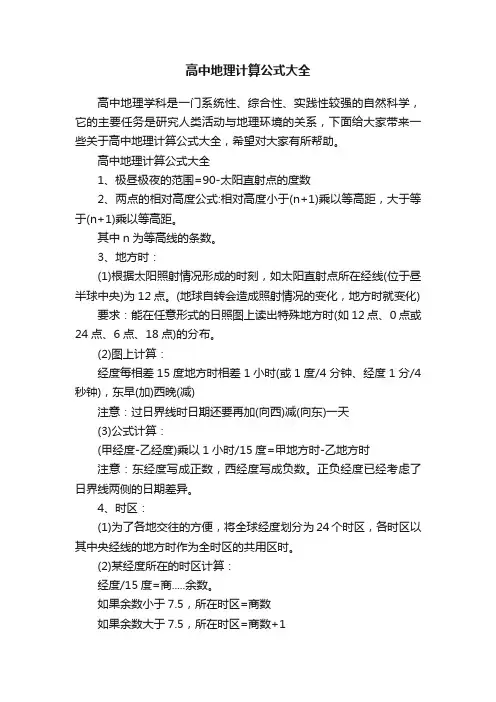 高中地理计算公式大全

高中地理学科是一门系统性、综合性、实践性较强的自然科学，它的主要任务是研究人类活动与地理环境的关系，下面给大家带来一些关于高中地理计算公式大全，希望对大家有所帮助。

高中地理计算公式大全

1、极昼极夜的范围=90-太阳直射点的度数

2、两点的相对高度公式:相对高度小于(n+1)乘以等高距，大于等于(n+1)乘以等高距。

其中 n 为等高线的条数。

3、地方时：

(1)根据太阳照射情况形成的时刻，如太阳直射点所在经线(位于昼半球中央)为 12 点。(地球自转会造成照射情况的变化，地方时就变化)

要求：能在任意形式的日照图上读出特殊地方时(如 12 点、0 点或 24 点、6 点、18 点)的分布。

(2)图上计算：

经度每相差 15 度地方时相差 1 小时(或 1 度/4 分钟、经度 1 分/4 秒钟)，东早(加)西晚(减)

注意：过日界线时日期还要再加(向西)减(向东)一天

(3)公式计算：

(甲经度-乙经度)乘以 1 小时/15 度=甲地方时-乙地方时

注意：东经度写成正数，西经度写成负数。正负经度已经考虑了日界线两侧的日期差异。

4、时区：

(1)为了各地交往的方便，将全球经度划分为 24 个时区，各时区以其中央经线的地方时作为全时区的共用区时。

(2)某经度所在的时区计算：

经度/15 度=商.....余数。

如果余数小于 7.5，所在时区=商数

如果余数大于 7.5，所在时区=商数+1